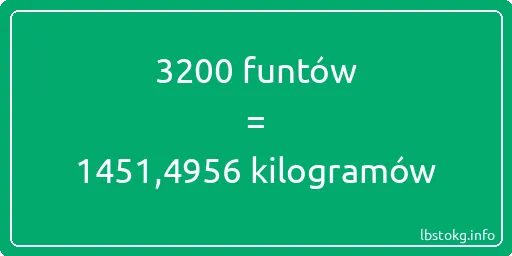 3200 funtów
=
1451,4956 kilogramów

lbstokg.info